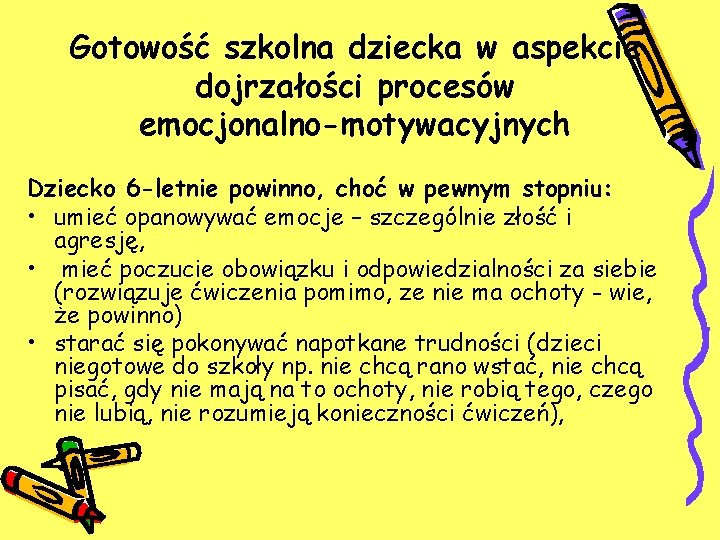 Gotowość szkolna dziecka w aspekcie dojrzałości procesów emocjonalno-motywacyjnych

Dziecko 6-letnie powinno, choć w pewnym stopniu:
• umieć opanowywać emocje – szczególnie złość i agresję,
• mieć poczucie obowiązku i odpowiedzialności za siebie (rozwiązuje ćwiczenia pomimo, ze nie ma ochoty - wie, że powinno)
• starać się pokonywać napotkane trudności (dzieci niegotowe do szkoły np. nie chcą rano wstać, nie chcą pisać, gdy nie mają na to ochoty, nie robią tego, czego nie lubią, nie rozumieją konieczności ćwiczeń),